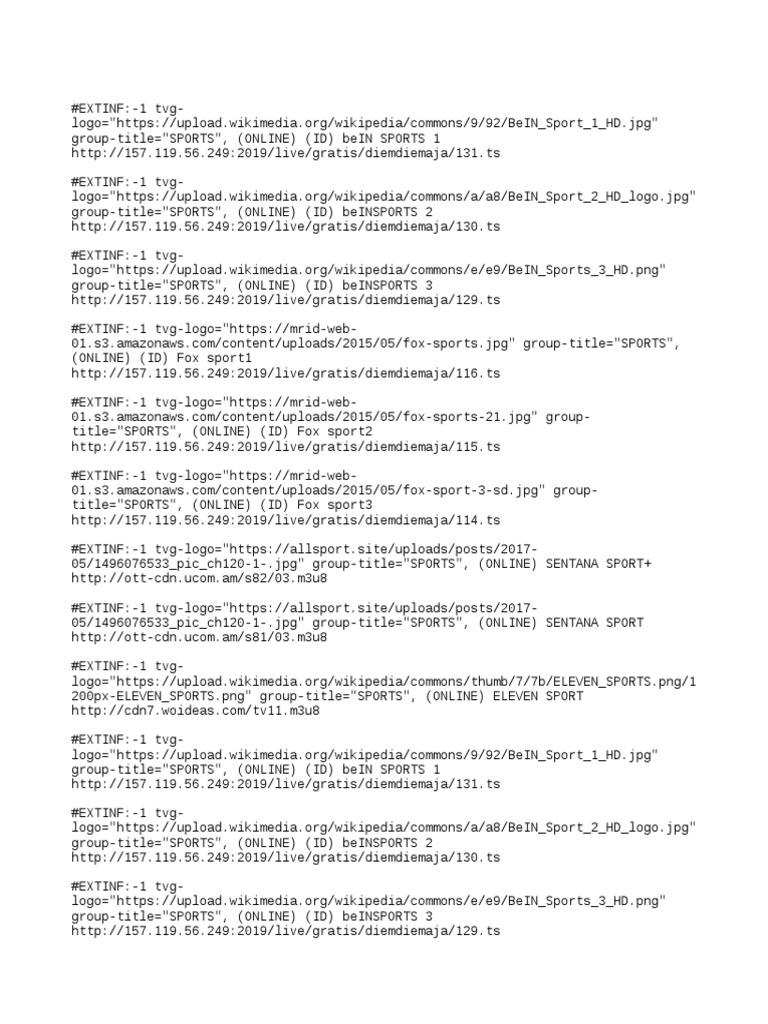 #EXTINF:-1 tvg-logo="https://upload.wikimedia.org/wikipedia/commons/9/92/BeIN_Sport_1_HD.jpg" group-title="SPORTS", (ONLINE) (ID) beIN SPORTS 1
http://157.119.56.249:2019/live/gratis/diemdiemaja/131.ts

#EXTINF:-1 tvg-logo="https://upload.wikimedia.org/wikipedia/commons/a/a8/BeIN_Sport_2_HD_logo.jpg" group-title="SPORTS", (ONLINE) (ID) beINSPORTS 2
http://157.119.56.249:2019/live/gratis/diemdiemaja/130.ts

#EXTINF:-1 tvg-logo="https://upload.wikimedia.org/wikipedia/commons/e/e9/BeIN_Sports_3_HD.png" group-title="SPORTS", (ONLINE) (ID) beINSPORTS 3
http://157.119.56.249:2019/live/gratis/diemdiemaja/129.ts

#EXTINF:-1 tvg-logo="https://mrid-web-01.s3.amazonaws.com/content/uploads/2015/05/fox-sports.jpg" group-title="SPORTS", (ONLINE) (ID) Fox sport1
http://157.119.56.249:2019/live/gratis/diemdiemaja/116.ts

#EXTINF:-1 tvg-logo="https://mrid-web-01.s3.amazonaws.com/content/uploads/2015/05/fox-sports-21.jpg" group-title="SPORTS", (ONLINE) (ID) Fox sport2
http://157.119.56.249:2019/live/gratis/diemdiemaja/115.ts

#EXTINF:-1 tvg-logo="https://mrid-web-01.s3.amazonaws.com/content/uploads/2015/05/fox-sport-3-sd.jpg" group-title="SPORTS", (ONLINE) (ID) Fox sport3
http://157.119.56.249:2019/live/gratis/diemdiemaja/114.ts

#EXTINF:-1 tvg-logo="https://allsport.site/uploads/posts/2017-05/1496076533_pic_ch120-1-.jpg" group-title="SPORTS", (ONLINE) SENTANA SPORT+
http://ott-cdn.ucom.am/s82/03.m3u8

#EXTINF:-1 tvg-logo="https://allsport.site/uploads/posts/2017-05/1496076533_pic_ch120-1-.jpg" group-title="SPORTS", (ONLINE) SENTANA SPORT
http://ott-cdn.ucom.am/s81/03.m3u8

#EXTINF:-1 tvg-logo="https://upload.wikimedia.org/wikipedia/commons/thumb/7/7b/ELEVEN_SPORTS.png/1200px-ELEVEN_SPORTS.png" group-title="SPORTS", (ONLINE) ELEVEN SPORT
http://cdn7.woideas.com/tv11.m3u8

#EXTINF:-1 tvg-logo="https://upload.wikimedia.org/wikipedia/commons/9/92/BeIN_Sport_1_HD.jpg" group-title="SPORTS", (ONLINE) (ID) beIN SPORTS 1
http://157.119.56.249:2019/live/gratis/diemdiemaja/131.ts

#EXTINF:-1 tvg-logo="https://upload.wikimedia.org/wikipedia/commons/a/a8/BeIN_Sport_2_HD_logo.jpg" group-title="SPORTS", (ONLINE) (ID) beINSPORTS 2
http://157.119.56.249:2019/live/gratis/diemdiemaja/130.ts

#EXTINF:-1 tvg-logo="https://upload.wikimedia.org/wikipedia/commons/e/e9/BeIN_Sports_3_HD.png" group-title="SPORTS", (ONLINE) (ID) beINSPORTS 3
http://157.119.56.249:2019/live/gratis/diemdiemaja/129.ts